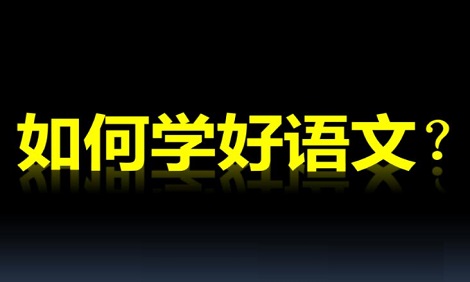 如何学好语文？